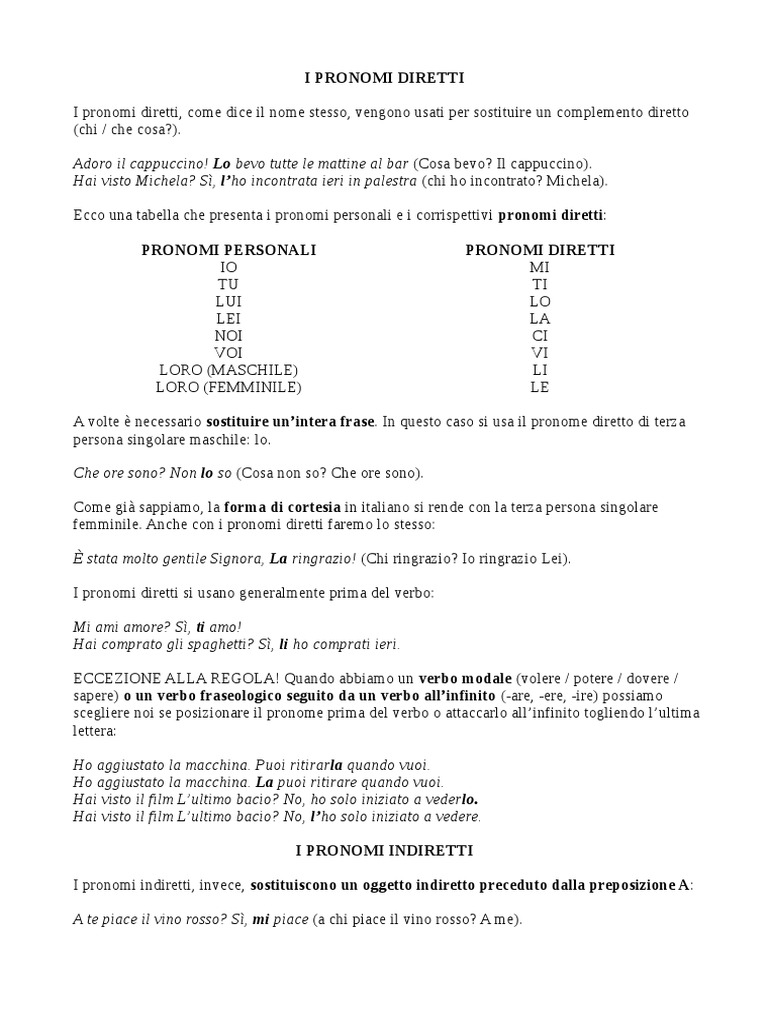 I PRONOMI DIRETTI

I pronomi diretti, come dice il nome stesso, vengono usati per sostituire un complemento diretto (chi / che cosa?).

Adoro il cappuccino! Lo bevo tutte le mattine al bar (Cosa bevo? Il cappuccino).
Hai visto Michela? Sì, l'ho incontrata ieri in palestra (chi ho incontrato? Michela).

Ecco una tabella che presenta i pronomi personali e i corrispettivi pronomi diretti:

| PRONOMI PERSONALI | PRONOMI DIRETTI |
|---|---|
| IO | MI |
| TU | TI |
| LUI | LO |
| LEI | LA |
| NOI | CI |
| VOI | VI |
| LORO (MASCHILE) | LI |
| LORO (FEMMINILE) | LE |

A volte è necessario sostituire un'intera frase. In questo caso si usa il pronome diretto di terza persona singolare maschile: lo.

Che ore sono? Non lo so (Cosa non so? Che ore sono).

Come già sappiamo, la forma di cortesia in italiano si rende con la terza persona singolare femminile. Anche con i pronomi diretti faremo lo stesso:

È stata molto gentile Signora, La ringrazio! (Chi ringrazio? Io ringrazio Lei).

I pronomi diretti si usano generalmente prima del verbo:

Mi ami amore? Sì, ti amo!
Hai comprato gli spaghetti? Sì, li ho comprati ieri.

ECCEZIONE ALLA REGOLA! Quando abbiamo un verbo modale (volere / potere / dovere / sapere) o un verbo fraseologico seguito da un verbo all'infinito (-are, -ere, -ire) possiamo scegliere noi se posizionare il pronome prima del verbo o attaccarlo all'infinito togliendo l'ultima lettera:

Ho aggiustato la macchina. Puoi ritirarla quando vuoi.
Ho aggiustato la macchina. La puoi ritirare quando vuoi.
Hai visto il film L'ultimo bacio? No, ho solo iniziato a vederlo.
Hai visto il film L'ultimo bacio? No, l'ho solo iniziato a vedere.

I PRONOMI INDIRETTI

I pronomi indiretti, invece, sostituiscono un oggetto indiretto preceduto dalla preposizione A:

A te piace il vino rosso? Sì, mi piace (a chi piace il vino rosso? A me).